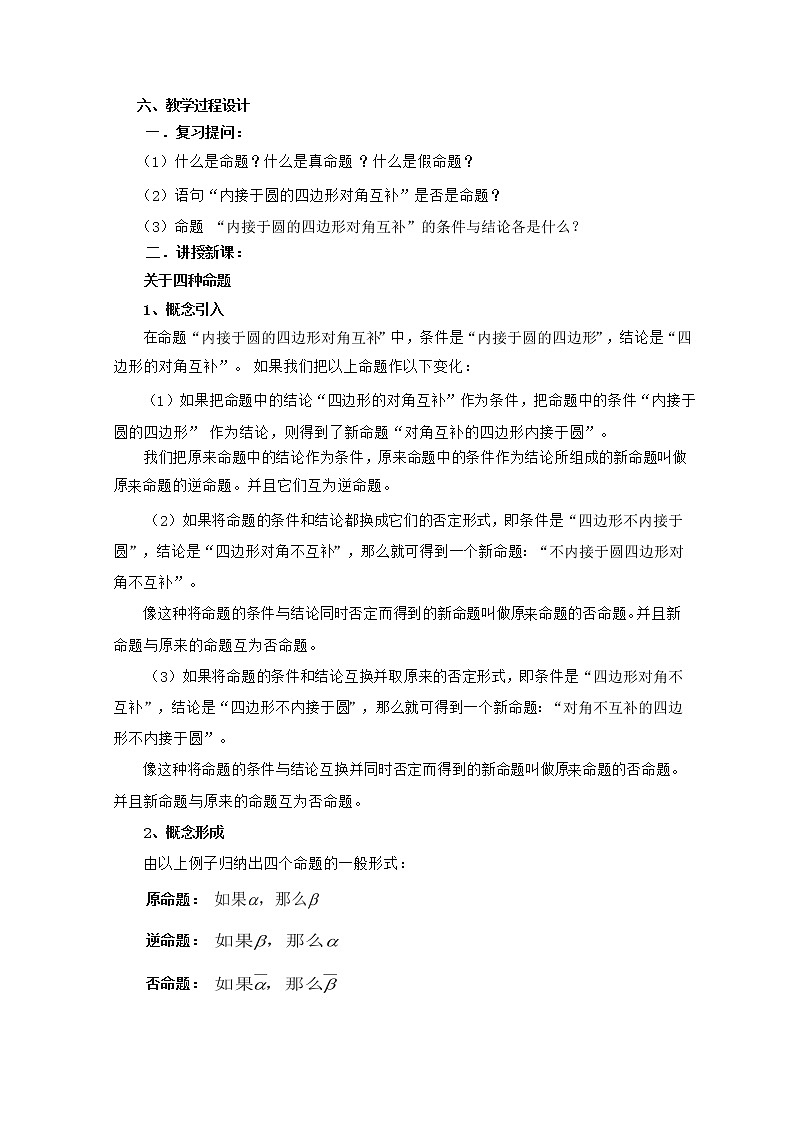 六、教学过程设计

一．复习提问：

（1）什么是命题？什么是真命题 ？什么是假命题？

（2）语句“内接于圆的四边形对角互补”是否是命题？

（3）命题 “内接于圆的四边形对角互补”的条件与结论各是什么？

二．讲授新课：

关于四种命题

1、概念引入

在命题“内接于圆的四边形对角互补”中，条件是“内接于圆的四边形”，结论是“四边形的对角互补”。 如果我们把以上命题作以下变化：

（1）如果把命题中的结论“四边形的对角互补”作为条件，把命题中的条件“内接于圆的四边形” 作为结论，则得到了新命题“对角互补的四边形内接于圆”。

我们把原来命题中的结论作为条件，原来命题中的条件作为结论所组成的新命题叫做原来命题的逆命题。并且它们互为逆命题。

（2）如果将命题的条件和结论都换成它们的否定形式，即条件是“四边形不内接于圆”，结论是“四边形对角不互补”，那么就可得到一个新命题：“不内接于圆四边形对角不互补”。

像这种将命题的条件与结论同时否定而得到的新命题叫做原来命题的否命题。并且新命题与原来的命题互为否命题。

（3）如果将命题的条件和结论互换并取原来的否定形式，即条件是“四边形对角不互补”，结论是“四边形不内接于圆”，那么就可得到一个新命题：“对角不互补的四边形不内接于圆”。

像这种将命题的条件与结论互换并同时否定而得到的新命题叫做原来命题的否命题。并且新命题与原来的命题互为否命题。

2、概念形成

由以上例子归纳出四个命题的一般形式：

原命题： 如果$\alpha$，那么$\beta$

逆命题： 如果$\beta$，那么$\alpha$

否命题： 如果$\overline{\alpha}$，那么$\overline{\beta}$